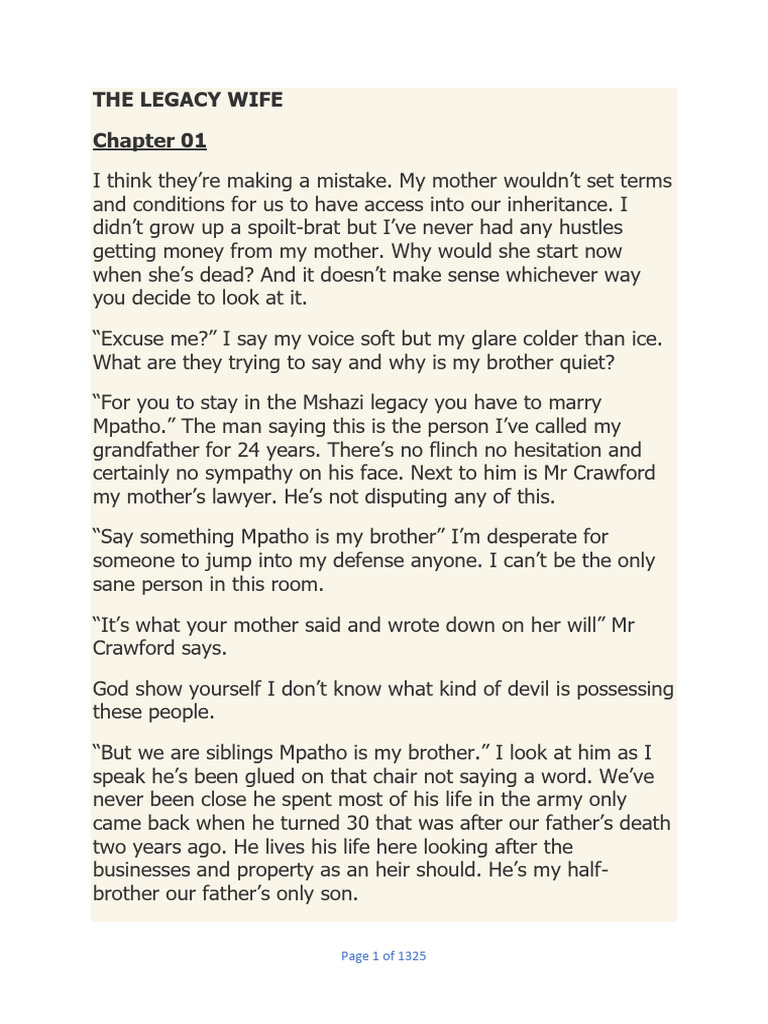 THE LEGACY WIFE

Chapter 01

I think they're making a mistake. My mother wouldn't set terms and conditions for us to have access into our inheritance. I didn't grow up a spoilt-brat but I've never had any hustles getting money from my mother. Why would she start now when she's dead? And it doesn't make sense whichever way you decide to look at it.

"Excuse me?" I say my voice soft but my glare colder than ice. What are they trying to say and why is my brother quiet?

"For you to stay in the Mshazi legacy you have to marry Mpatho." The man saying this is the person I've called my grandfather for 24 years. There's no flinch no hesitation and certainly no sympathy on his face. Next to him is Mr Crawford my mother's lawyer. He's not disputing any of this.

"Say something Mpatho is my brother" I'm desperate for someone to jump into my defense anyone. I can't be the only sane person in this room.

"It's what your mother said and wrote down on her will" Mr Crawford says.

God show yourself I don't know what kind of devil is possessing these people.

"But we are siblings Mpatho is my brother." I look at him as I speak he's been glued on that chair not saying a word. We've never been close he spent most of his life in the army only came back when he turned 30 that was after our father's death two years ago. He lives his life here looking after the businesses and property as an heir should. He's my half-brother our father's only son.

Page 1 of 1325